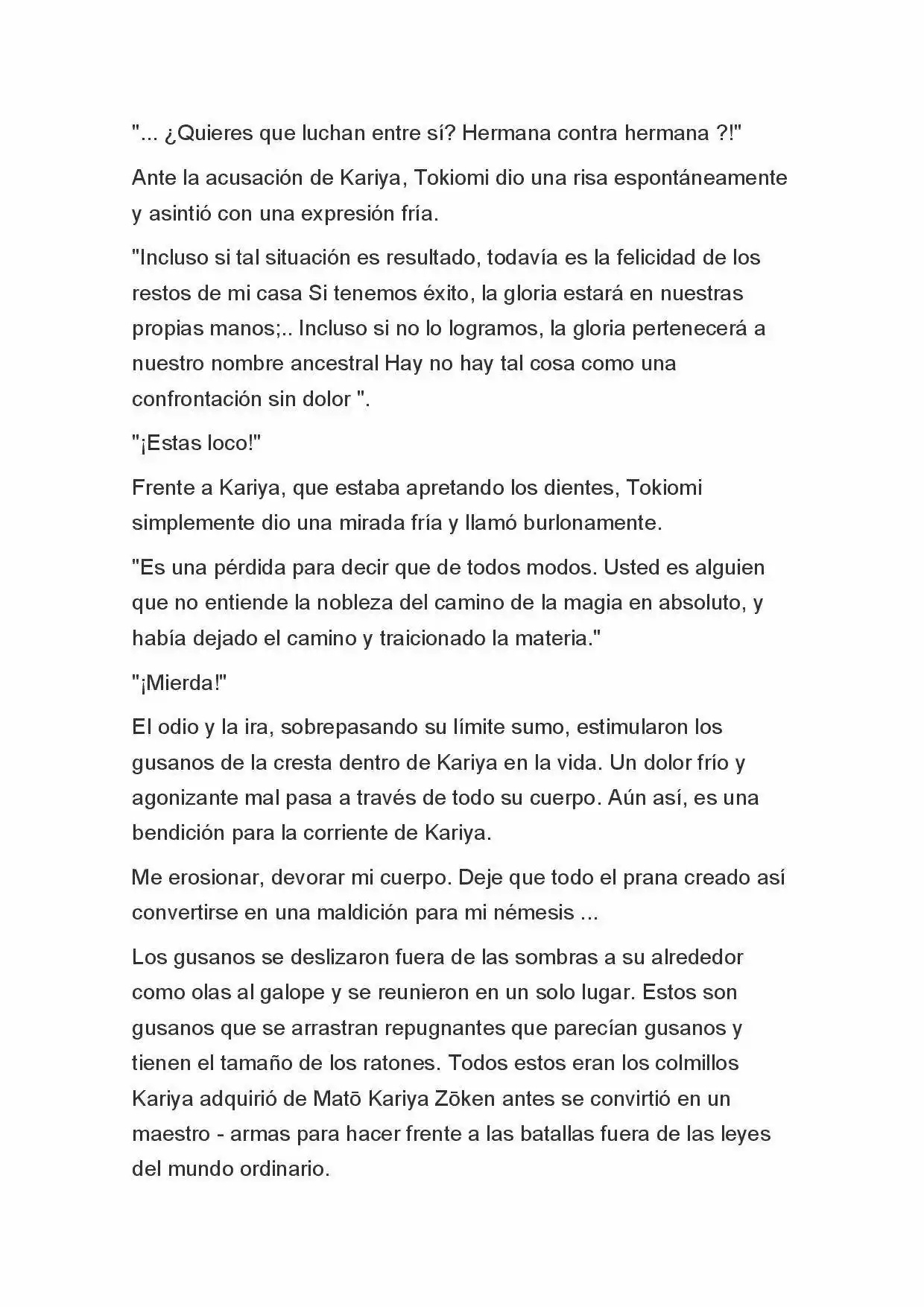 "... ¿Quieres que luchan entre sí? Hermana contra hermana ?!"

Ante la acusación de Kariya, Tokiomi dio una risa espontáneamente y asintió con una expresión fría.

"Incluso si tal situación es resultado, todavía es la felicidad de los restos de mi casa Si tenemos éxito, la gloria estará en nuestras propias manos;.. Incluso si no lo logramos, la gloria pertenecerá a nuestro nombre ancestral Hay no hay tal cosa como una confrontación sin dolor ".

"¡Estas loco!"

Frente a Kariya, que estaba apretando los dientes, Tokiomi simplemente dio una mirada fría y llamó burlonamente.

"Es una pérdida para decir que de todos modos. Usted es alguien que no entiende la nobleza del camino de la magia en absoluto, y había dejado el camino y traicionado la materia."

"¡Mierda!"

El odio y la ira, sobrepasando su límite sumo, estimularon los gusanos de la cresta dentro de Kariya en la vida. Un dolor frío y agonizante mal pasa a través de todo su cuerpo. Aún así, es una bendición para la corriente de Kariya.

Me erosionar, devorar mi cuerpo. Deje que todo el prana creado así convertirse en una maldición para mi némesis ...

Los gusanos se deslizaron fuera de las sombras a su alrededor como olas al galope y se reunieron en un solo lugar. Estos son gusanos que se arrastran repugnantes que parecían gusanos y tienen el tamaño de los ratones. Todos estos eran los colmillos Kariya adquirió de Matō Kariya Zōken antes se convirtió en un maestro - armas para hacer frente a las batallas fuera de las leyes del mundo ordinario.